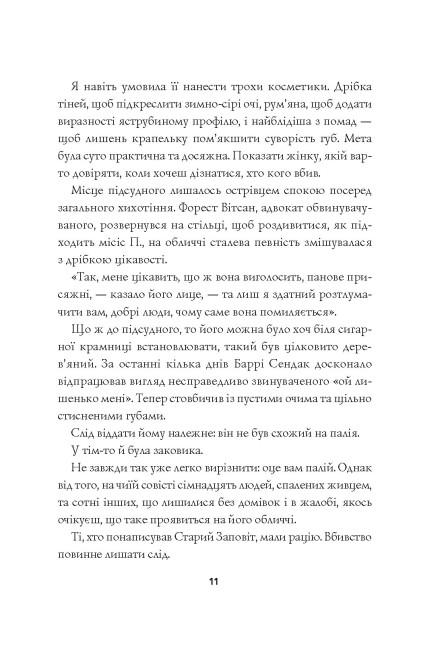 Я навіть умовила її нанести трохи косметики. Дрібка тіней, щоб підкреслити зимно-сірі очі, рум'яна, щоб додати виразності яструбиному профілю, і найблідіша з помад — щоб лишень крапельку пом'якшити суворість губ. Мета була суто практична та досяжна. Показати жінку, якій варто довіряти, коли хочеш дізнатися, хто кого вбив.

Місце підсудного лишалось острівцем спокою посеред загального хихотіння. Форест Вітсан, адвокат обвинувачуваного, розвернувся на стільці, щоб роздивитися, як підходить місіс П., на обличчі сталева певність змішувалася з дрібкою цікавості.

«Так, мене цікавить, що ж вона виголосить, панове присяжні, — казало його лице, — та лиш я здатний розтлумачити вам, добрі люди, чому саме вона помиляється».

Що ж до підсудного, то його можна було хоч біля сигарної крамниці встановлювати, такий був цілковито дерев'яний. За останні кілька днів Баррі Сендак досконало відпрацював вигляд несправедливо звинуваченого «ой лишенько мені». Тепер стовбичив із пустими очима та щільно стисненими губами.

Слід віддати йому належне: він не був схожий на палія.

У тім-то й була заковика.

Не завжди так уже легко вирізнити: оце вам палій. Однак від того, на чиїй совісті сімнадцять людей, спалених живцем, та сотні інших, що лишилися без домівок і в жалобі, якось очікуєш, що таке проявиться на його обличчі.

Ті, хто понаписував Старий Заповіт, мали рацію. Вбивство повинне лишати слід.

11